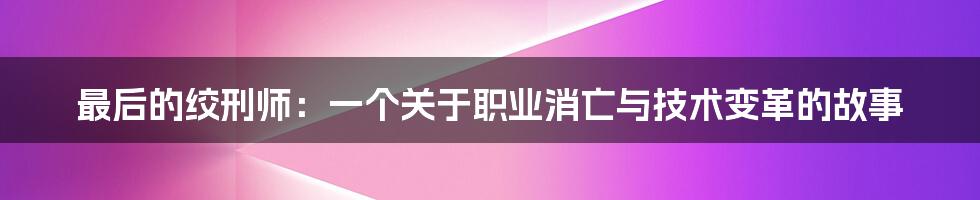 最后的绞刑师：一个关于职业消亡与技术变革的故事